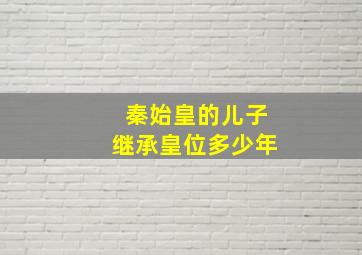 秦始皇的儿子
继承皇位多少年